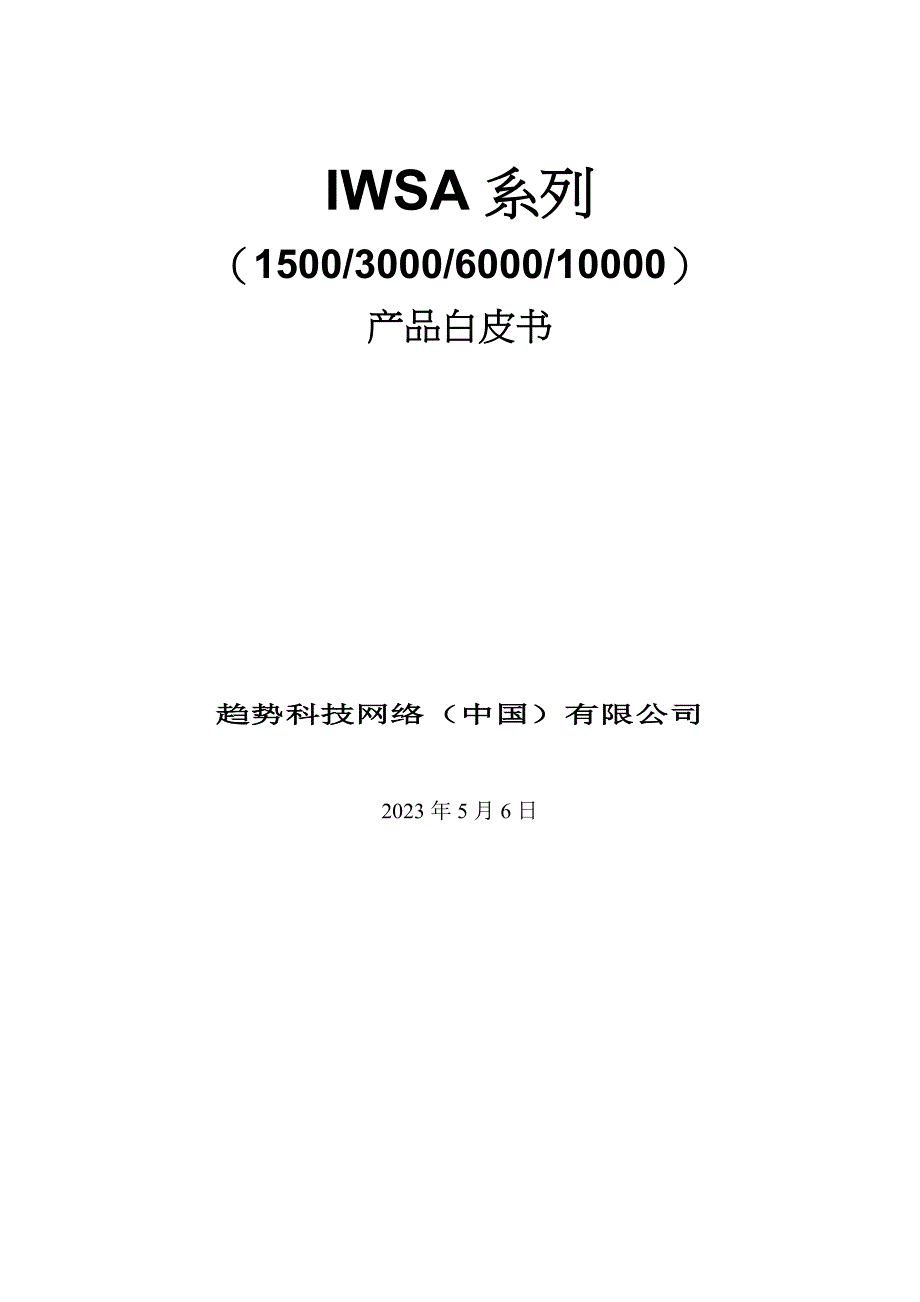 IWSA 系列

（1500/3000/6000/10000）

产品白皮书

趋势科技网络（中国）有限公司

2023 年 5 月 6 日